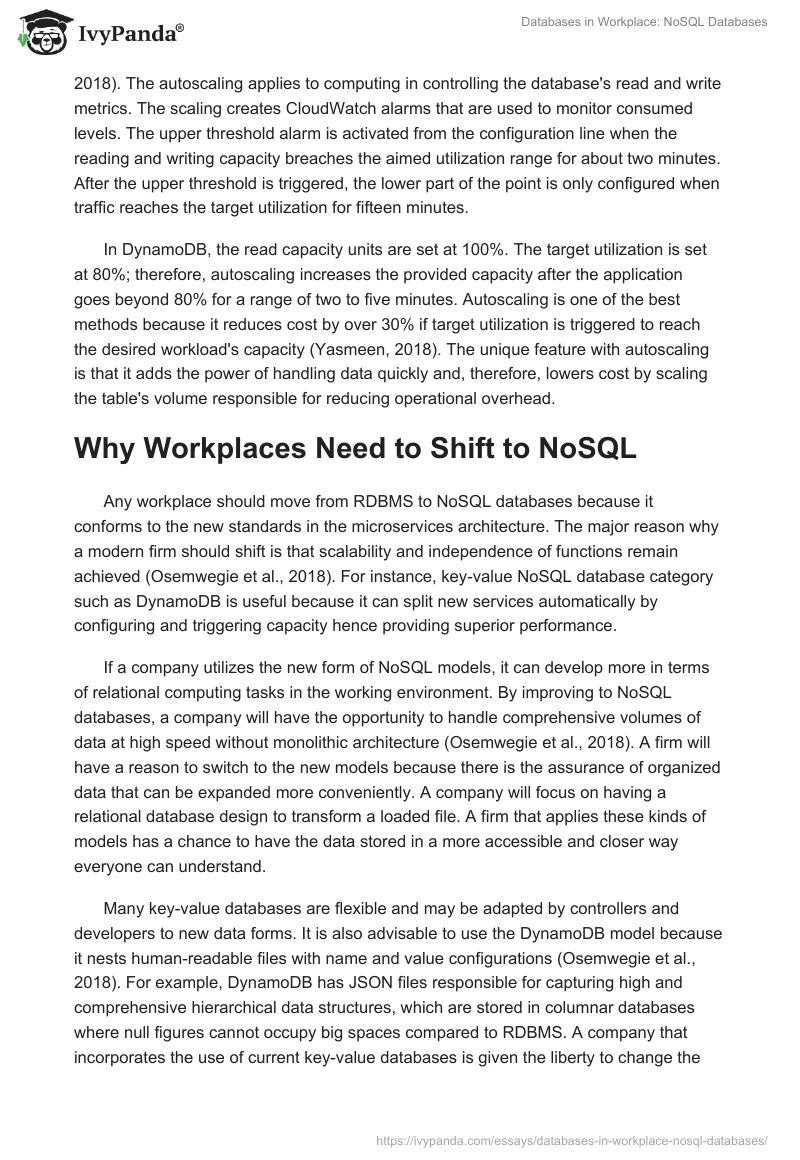 IvyPanda®

Databases in Workplace: NoSQL Databases

2018). The autoscaling applies to computing in controlling the database's read and write metrics. The scaling creates CloudWatch alarms that are used to monitor consumed levels. The upper threshold alarm is activated from the configuration line when the reading and writing capacity breaches the aimed utilization range for about two minutes. After the upper threshold is triggered, the lower part of the point is only configured when traffic reaches the target utilization for fifteen minutes.

In DynamoDB, the read capacity units are set at 100%. The target utilization is set at 80%; therefore, autoscaling increases the provided capacity after the application goes beyond 80% for a range of two to five minutes. Autoscaling is one of the best methods because it reduces cost by over 30% if target utilization is triggered to reach the desired workload's capacity (Yasmeen, 2018). The unique feature with autoscaling is that it adds the power of handling data quickly and, therefore, lowers cost by scaling the table's volume responsible for reducing operational overhead.

Why Workplaces Need to Shift to NoSQL

Any workplace should move from RDBMS to NoSQL databases because it conforms to the new standards in the microservices architecture. The major reason why a modern firm should shift is that scalability and independence of functions remain achieved (Osemwegie et al., 2018). For instance, key-value NoSQL database category such as DynamoDB is useful because it can split new services automatically by configuring and triggering capacity hence providing superior performance.

If a company utilizes the new form of NoSQL models, it can develop more in terms of relational computing tasks in the working environment. By improving to NoSQL databases, a company will have the opportunity to handle comprehensive volumes of data at high speed without monolithic architecture (Osemwegie et al., 2018). A firm will have a reason to switch to the new models because there is the assurance of organized data that can be expanded more conveniently. A company will focus on having a relational database design to transform a loaded file. A firm that applies these kinds of models has a chance to have the data stored in a more accessible and closer way everyone can understand.

Many key-value databases are flexible and may be adapted by controllers and developers to new data forms. It is also advisable to use the DynamoDB model because it nests human-readable files with name and value configurations (Osemwegie et al., 2018). For example, DynamoDB has JSON files responsible for capturing high and comprehensive hierarchical data structures, which are stored in columnar databases where null figures cannot occupy big spaces compared to RDBMS. A company that incorporates the use of current key-value databases is given the liberty to change the

https://ivypanda.com/essays/databases-in-workplace-nosql-databases/